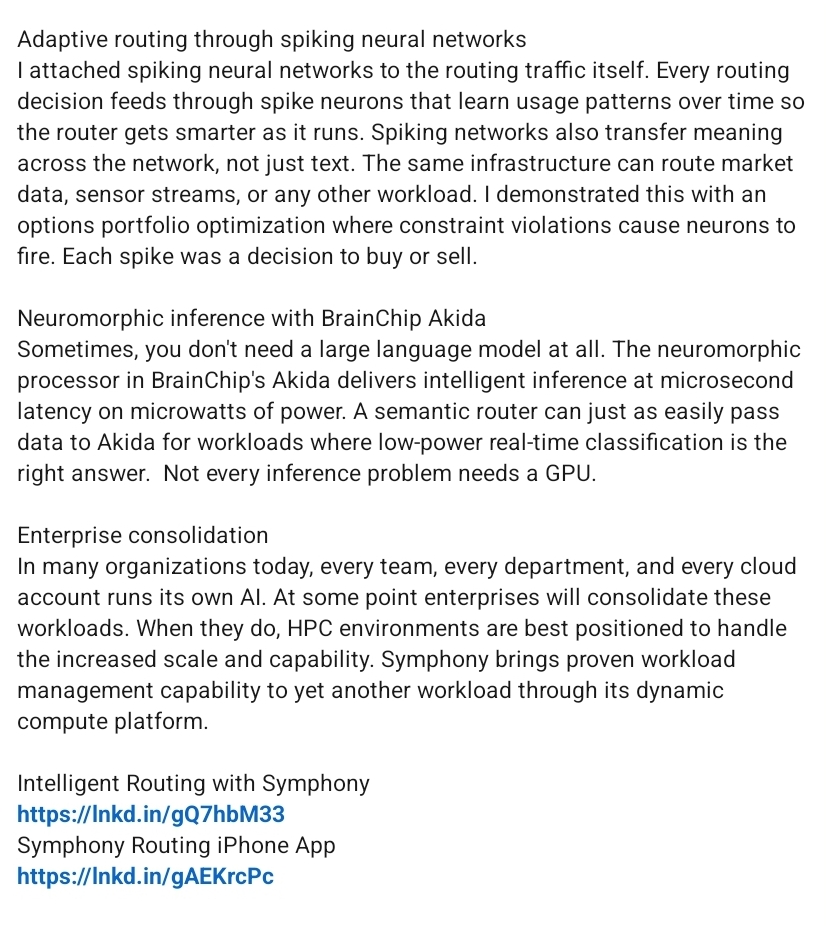 Adaptive routing through spiking neural networks
I attached spiking neural networks to the routing traffic itself. Every routing decision feeds through spike neurons that learn usage patterns over time so the router gets smarter as it runs. Spiking networks also transfer meaning across the network, not just text. The same infrastructure can route market data, sensor streams, or any other workload. I demonstrated this with an options portfolio optimization where constraint violations cause neurons to fire. Each spike was a decision to buy or sell.

Neuromorphic inference with BrainChip Akida
Sometimes, you don't need a large language model at all. The neuromorphic processor in BrainChip's Akida delivers intelligent inference at microsecond latency on microwatts of power. A semantic router can just as easily pass data to Akida for workloads where low-power real-time classification is the right answer.  Not every inference problem needs a GPU.

Enterprise consolidation
In many organizations today, every team, every department, and every cloud account runs its own AI. At some point enterprises will consolidate these workloads. When they do, HPC environments are best positioned to handle the increased scale and capability. Symphony brings proven workload management capability to yet another workload through its dynamic compute platform.

Intelligent Routing with Symphony
https://lnkd.in/gQ7hbM33
Symphony Routing iPhone App
https://lnkd.in/gAEKrcPc